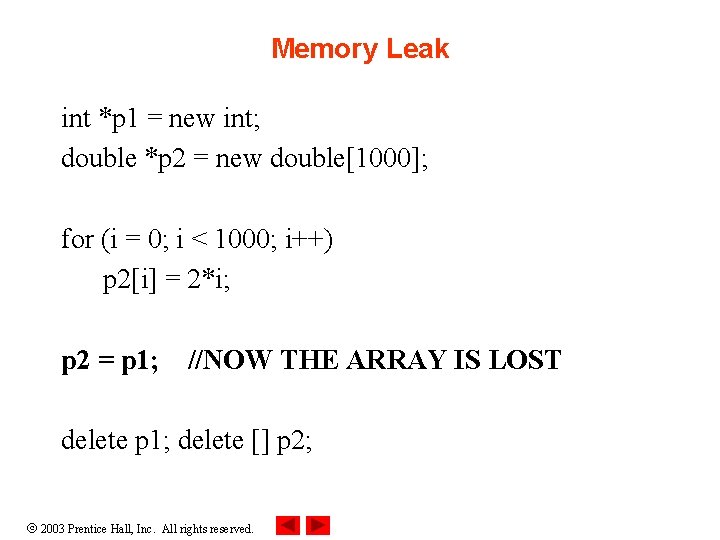 Memory Leak

int *p1 = new int;
double *p2 = new double[1000];

for (i = 0; i < 1000; i++)
    p2[i] = 2*i;

p2 = p1;    //NOW THE ARRAY IS LOST

delete p1; delete [] p2;

© 2003 Prentice Hall, Inc. All rights reserved.